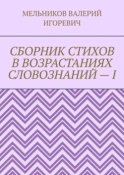 МЕЛЬНИКОВ ВАЛЕРИЙ ИГОРЕВИЧ

СБОРНИК СТИХОВ В ВОЗРАСТАНИЯХ СЛОВОЗНАНИЙ — I